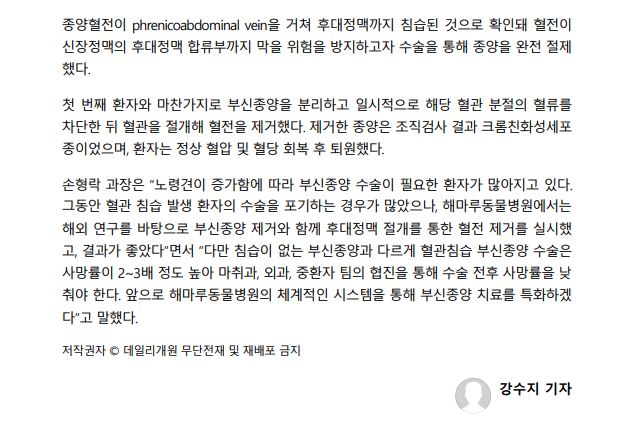 종양혈전이 phrenicoabdominal vein을 거쳐 후대정맥까지 침습된 것으로 확인돼 혈전이 신장정맥의 후대정맥 합류부까지 막을 위험을 방지하고자 수술을 통해 종양을 완전 절제했다.

첫 번째 환자와 마찬가지로 부신종양을 분리하고 일시적으로 해당 혈관 분절의 혈류를 차단한 뒤 혈관을 절개해 혈전을 제거했다. 제거한 종양은 조직검사 결과 크롬친화성세포종이었으며, 환자는 정상 혈압 및 혈당 회복 후 퇴원했다.

손형락 과장은 "노령견이 증가함에 따라 부신종양 수술이 필요한 환자가 많아지고 있다. 그동안 혈관 침습 발생 환자의 수술을 포기하는 경우가 많았으나, 해마루동물병원에서는 해외 연구를 바탕으로 부신종양 제거와 함께 후대정맥 절개를 통한 혈전 제거를 실시했고, 결과가 좋았다"면서 "다만 침습이 없는 부신종양과 다르게 혈관침습 부신종양 수술은 사망률이 2~3배 정도 높아 마취과, 외과, 중환자 팀의 협진을 통해 수술 전후 사망률을 낮춰야 한다. 앞으로 해마루동물병원의 체계적인 시스템을 통해 부신종양 치료를 특화하겠다"고 말했다.

저작권자 © 데일리개원 무단전재 및 재배포 금지

강수지 기자